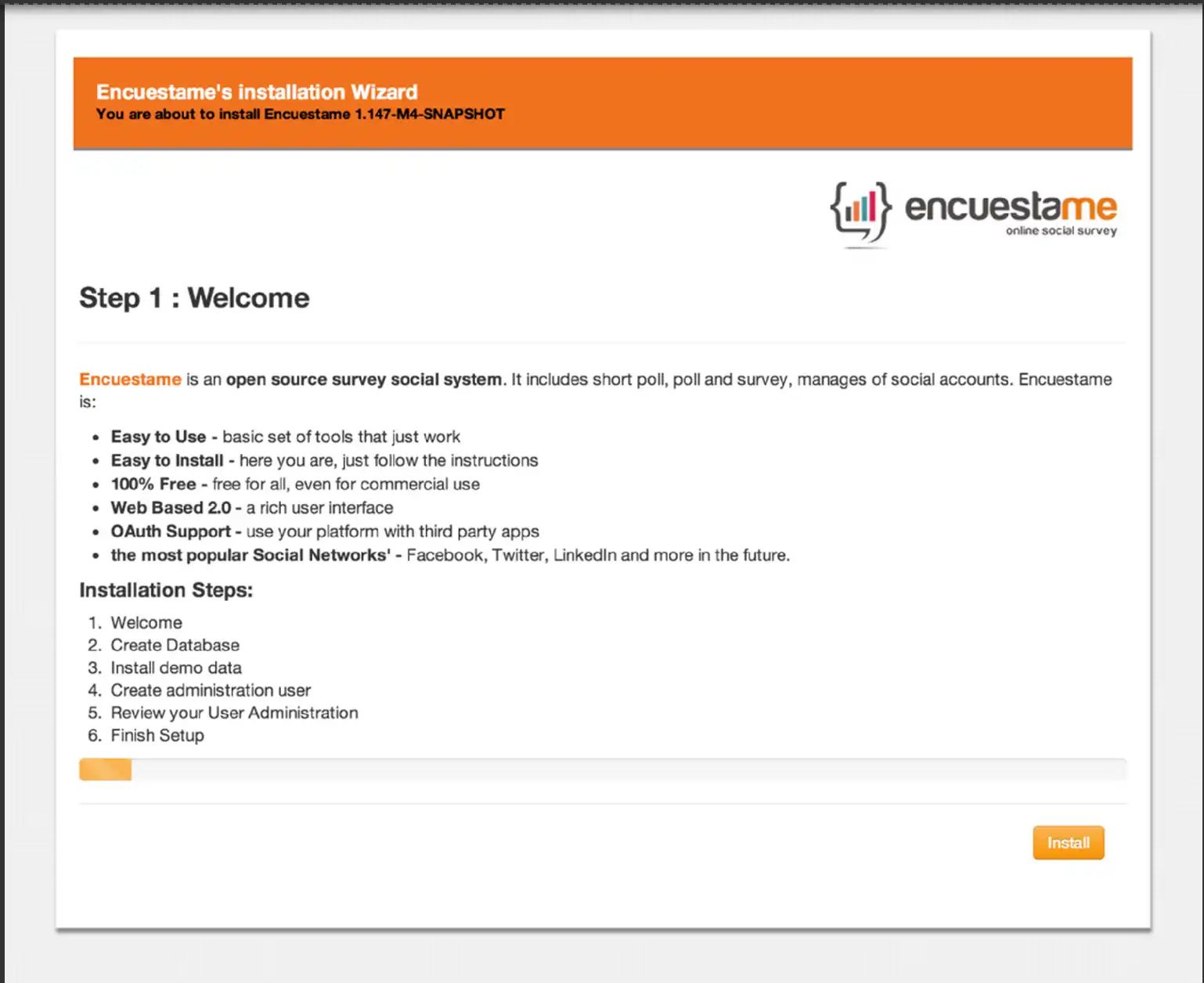 Encuestame's installation Wizard
You are about to install Encuestame 1.147-M4-SNAPSHOT

encuestame
online social survey

Step 1 : Welcome

Encuestame is an open source survey social system. It includes short poll, poll and survey, manages of social accounts. Encuestame is:

- Easy to Use - basic set of tools that just work
- Easy to Install - here you are, just follow the instructions
- 100% Free - free for all, even for commercial use
- Web Based 2.0 - a rich user interface
- OAuth Support - use your platform with third party apps
- the most popular Social Networks' - Facebook, Twitter, LinkedIn and more in the future.

Installation Steps:

1. Welcome
2. Create Database
3. Install demo data
4. Create administration user
5. Review your User Administration
6. Finish Setup

Install